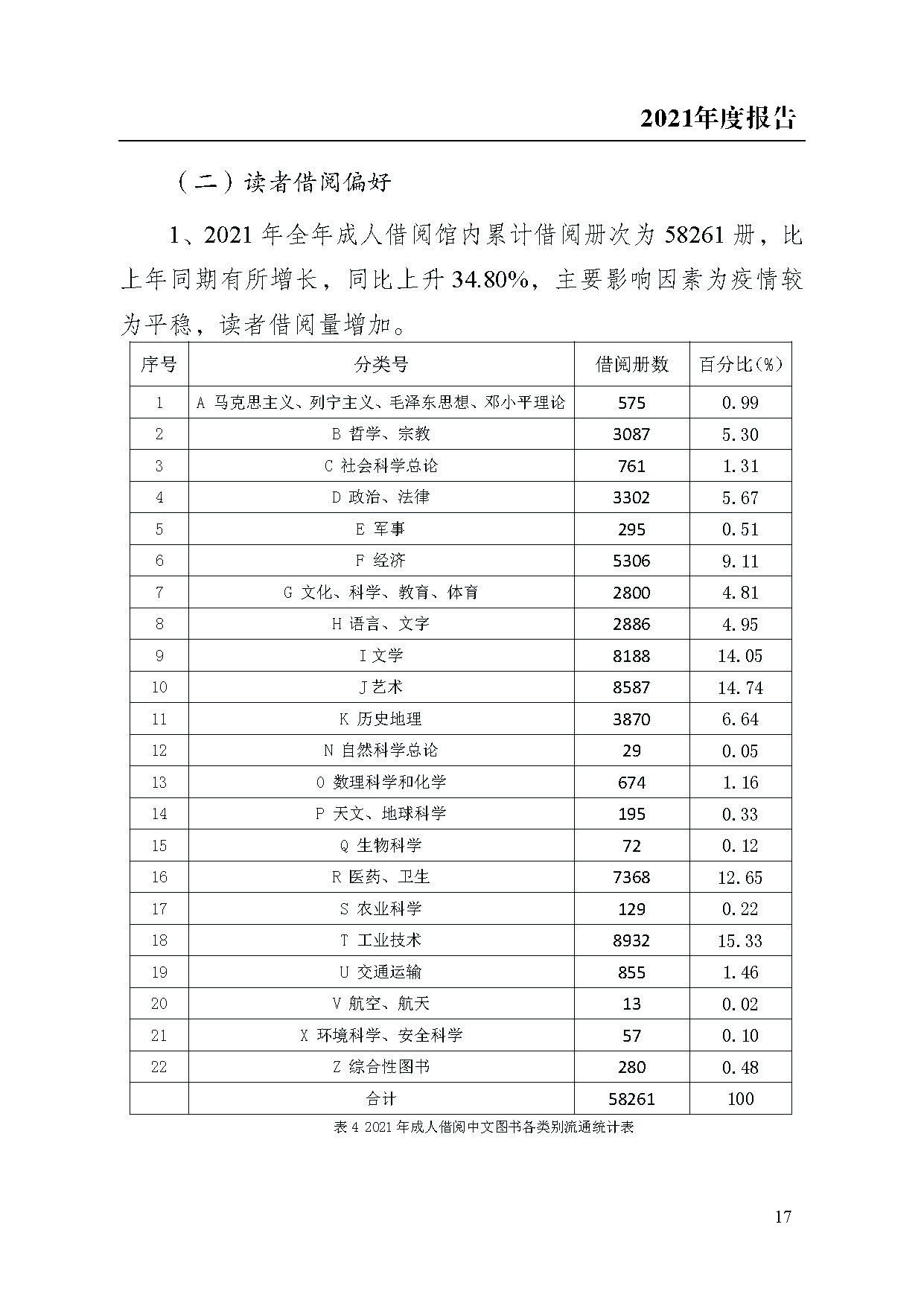 2021年度报告

（二）读者借阅偏好

1、2021 年全年成人借阅馆内累计借阅册次为 58261 册，比上年同期有所增长，同比上升 34.80%，主要影响因素为疫情较为平稳，读者借阅量增加。

| 序号 | 分类号 | 借阅册数 | 百分比(%) |
|---|---|---|---|
| 1 | A 马克思主义、列宁主义、毛泽东思想、邓小平理论 | 575 | 0.99 |
| 2 | B 哲学、宗教 | 3087 | 5.30 |
| 3 | C 社会科学总论 | 761 | 1.31 |
| 4 | D 政治、法律 | 3302 | 5.67 |
| 5 | E 军事 | 295 | 0.51 |
| 6 | F 经济 | 5306 | 9.11 |
| 7 | G 文化、科学、教育、体育 | 2800 | 4.81 |
| 8 | H 语言、文字 | 2886 | 4.95 |
| 9 | I 文学 | 8188 | 14.05 |
| 10 | J 艺术 | 8587 | 14.74 |
| 11 | K 历史地理 | 3870 | 6.64 |
| 12 | N 自然科学总论 | 29 | 0.05 |
| 13 | O 数理科学和化学 | 674 | 1.16 |
| 14 | P 天文、地球科学 | 195 | 0.33 |
| 15 | Q 生物科学 | 72 | 0.12 |
| 16 | R 医药、卫生 | 7368 | 12.65 |
| 17 | S 农业科学 | 129 | 0.22 |
| 18 | T 工业技术 | 8932 | 15.33 |
| 19 | U 交通运输 | 855 | 1.46 |
| 20 | V 航空、航天 | 13 | 0.02 |
| 21 | X 环境科学、安全科学 | 57 | 0.10 |
| 22 | Z 综合性图书 | 280 | 0.48 |
|  | 合计 | 58261 | 100 |

表 4 2021 年成人借阅中文图书各类别流通统计表

17